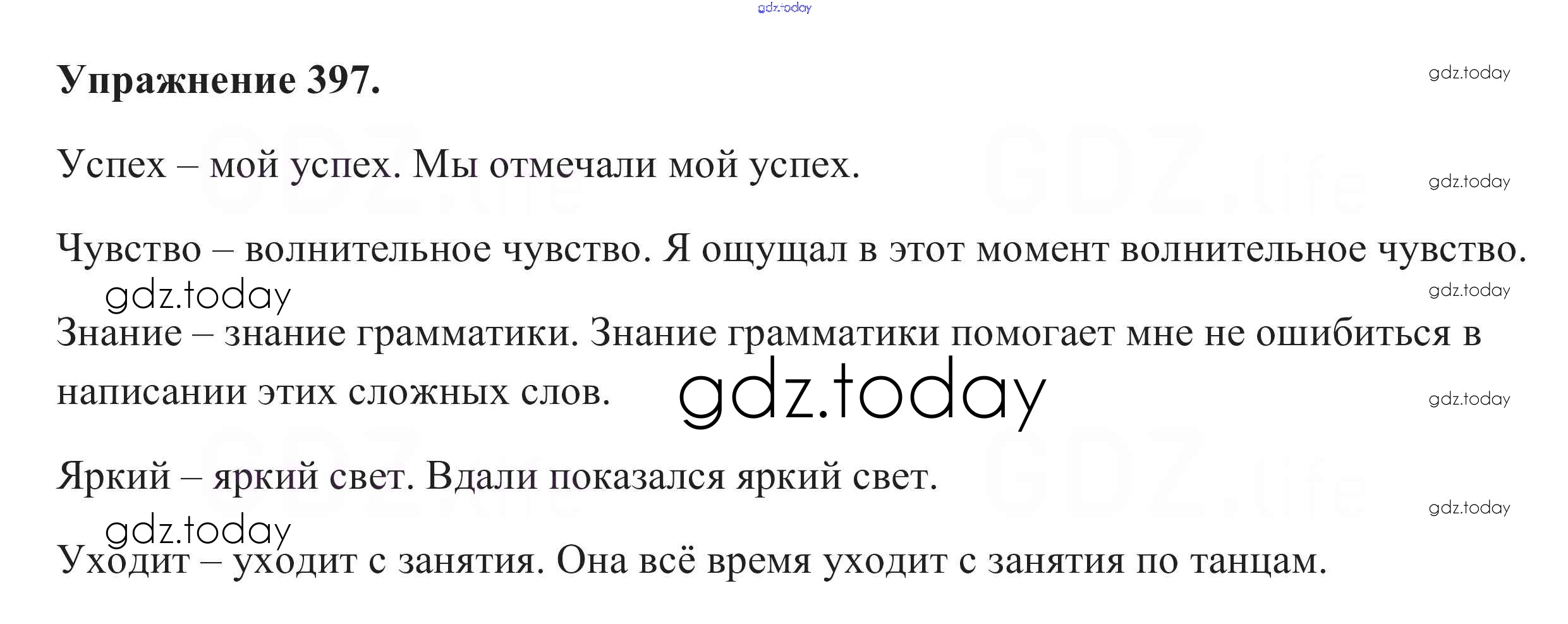 Упражнение 397.

Успех – мой успех. Мы отмечали мой успех.

Чувство – волнительное чувство. Я ощущал в этот момент волнительное чувство.

Знание – знание грамматики. Знание грамматики помогает мне не ошибиться в написании этих сложных слов.

Яркий – яркий свет. Вдали показался яркий свет.

Уходит – уходит с занятия. Она всё время уходит с занятия по танцам.

gdz.today

GDZ.life